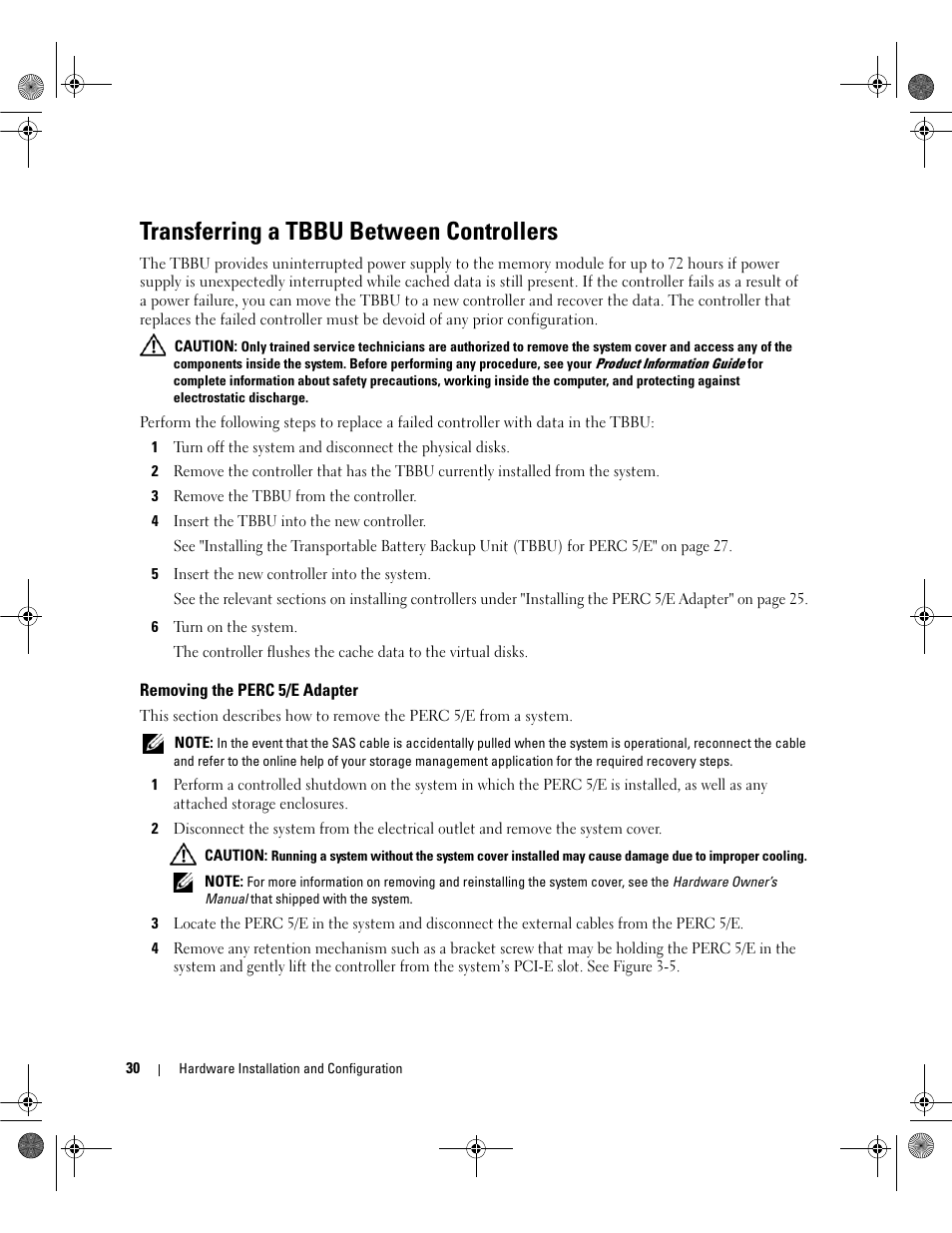 Transferring a TBBU Between Controllers

The TBBU provides uninterrupted power supply to the memory module for up to 72 hours if power supply is unexpectedly interrupted while cached data is still present. If the controller fails as a result of a power failure, you can move the TBBU to a new controller and recover the data. The controller that replaces the failed controller must be devoid of any prior configuration.

CAUTION: Only trained service technicians are authorized to remove the system cover and access any of the components inside the system. Before performing any procedure, see your Product Information Guide for complete information about safety precautions, working inside the computer, and protecting against electrostatic discharge.

Perform the following steps to replace a failed controller with data in the TBBU:

1 Turn off the system and disconnect the physical disks.

2 Remove the controller that has the TBBU currently installed from the system.

3 Remove the TBBU from the controller.

4 Insert the TBBU into the new controller.

See "Installing the Transportable Battery Backup Unit (TBBU) for PERC 5/E" on page 27.

5 Insert the new controller into the system.

See the relevant sections on installing controllers under "Installing the PERC 5/E Adapter" on page 25.

6 Turn on the system.

The controller flushes the cache data to the virtual disks.

Removing the PERC 5/E Adapter

This section describes how to remove the PERC 5/E from a system.

NOTE: In the event that the SAS cable is accidentally pulled when the system is operational, reconnect the cable and refer to the online help of your storage management application for the required recovery steps.

1 Perform a controlled shutdown on the system in which the PERC 5/E is installed, as well as any attached storage enclosures.

2 Disconnect the system from the electrical outlet and remove the system cover.

CAUTION: Running a system without the system cover installed may cause damage due to improper cooling.

NOTE: For more information on removing and reinstalling the system cover, see the Hardware Owner's Manual that shipped with the system.

3 Locate the PERC 5/E in the system and disconnect the external cables from the PERC 5/E.

4 Remove any retention mechanism such as a bracket screw that may be holding the PERC 5/E in the system and gently lift the controller from the system's PCI-E slot. See Figure 3-5.

30 | Hardware Installation and Configuration